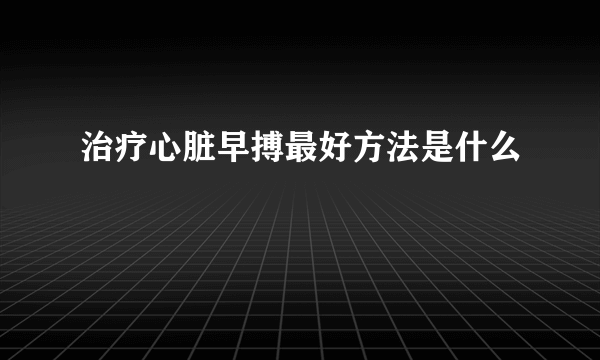 治疗心脏早搏最好方法是什么